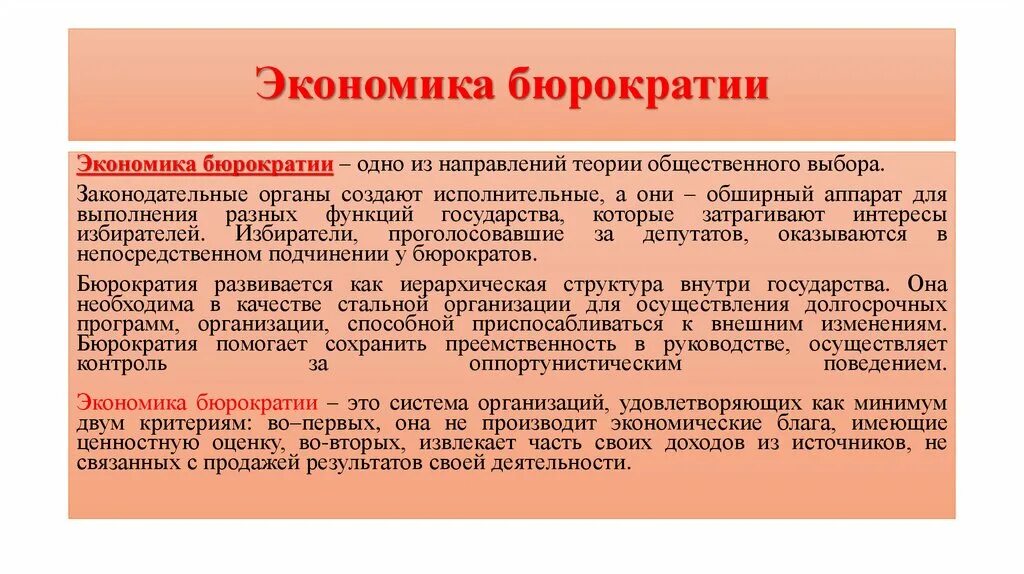 Экономика бюрократии

Экономика бюрократии – одно из направлений теории общественного выбора.

Законодательные органы создают исполнительные, а они – обширный аппарат для выполнения разных функций государства, которые затрагивают интересы избирателей. Избиратели, проголосовавшие за депутатов, оказываются в непосредственном подчинении у бюрократов.

Бюрократия развивается как иерархическая структура внутри государства. Она необходима в качестве стальной организации для осуществления долгосрочных программ, организации, способной приспосабливаться к внешним изменениям. Бюрократия помогает сохранить преемственность в руководстве, осуществляет контроль за оппортунистическим поведением.

Экономика бюрократии – это система организаций, удовлетворяющих как минимум двум критериям: во–первых, она не производит экономические блага, имеющие ценностную оценку, во-вторых, извлекает часть своих доходов из источников, не связанных с продажей результатов своей деятельности.